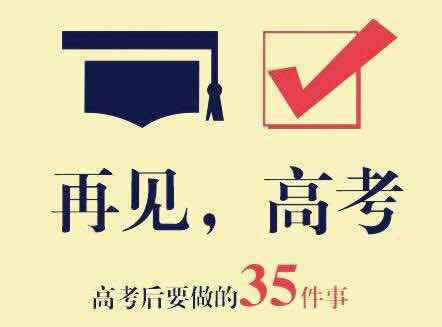 再见，高考

高考后要做的35件事